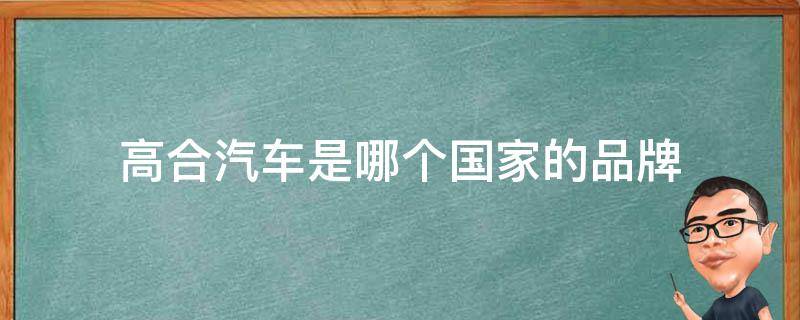 高合汽车是哪个国家的品牌